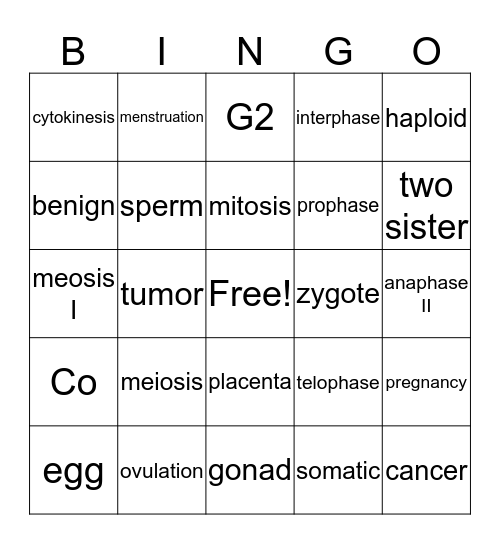 | B | I | N | G | O |
|---|---|---|---|---|
| cytokinesis | menstruation | G2 | interphase | haploid |
| benign | sperm | mitosis | prophase | two sister |
| meosis I | tumor | Free! | zygote | anaphase II |
| Co | meiosis | placenta | telophase | pregnancy |
| egg | ovulation | gonad | somatic | cancer |